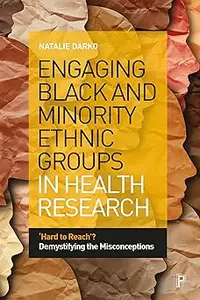 NATALIE DARKO

ENGAGING BLACK AND MINORITY ETHNIC GROUPS IN HEALTH RESEARCH

'Hard to Reach'?
Demystifying the Misconceptions

P